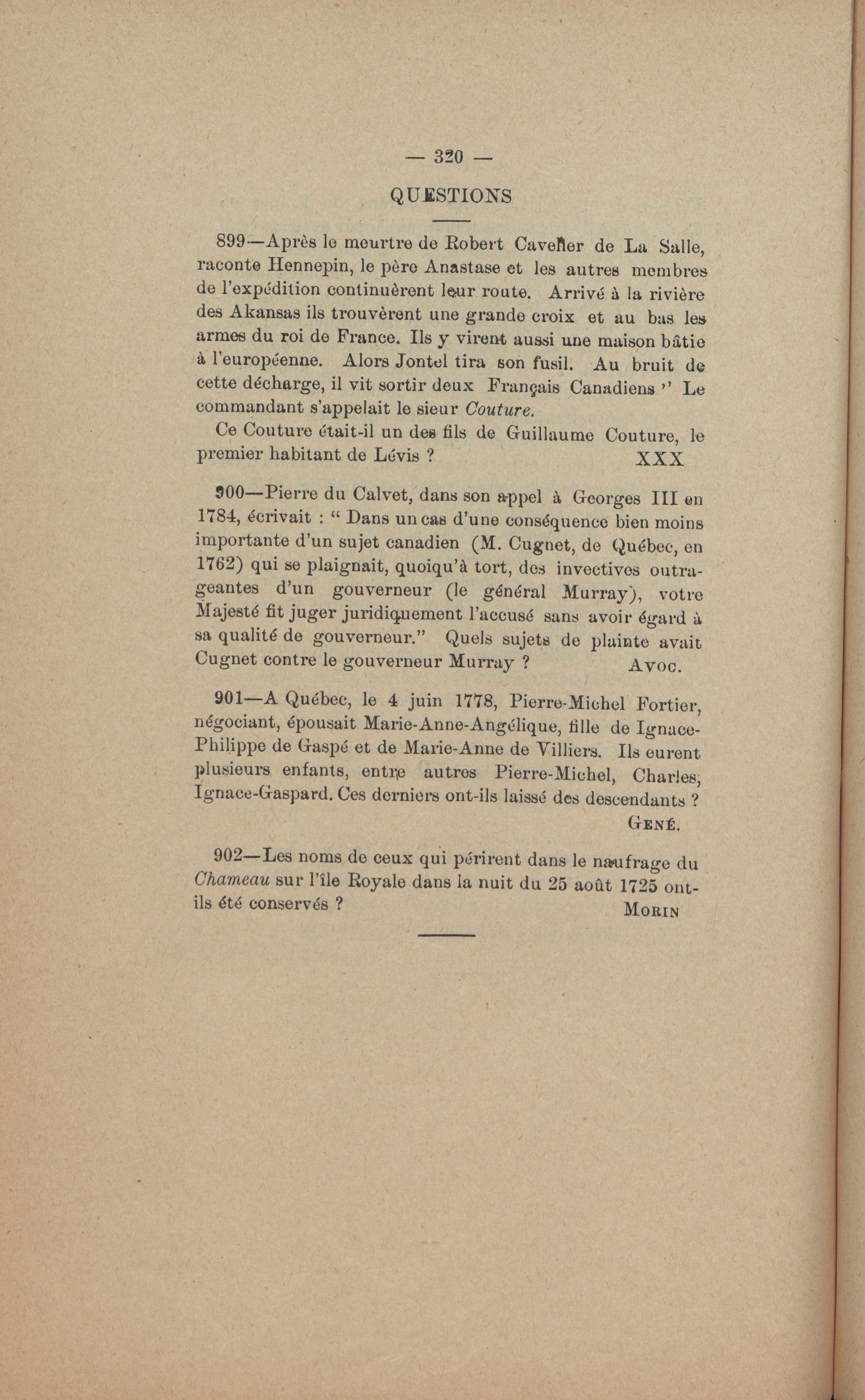 — 320 —

QUESTIONS

899—Après le meurtre de Robert Cavelier de La Salle, raconte Hennepin, le père Anastase et les autres membres de l'expédition continuèrent leur route. Arrivé à la rivière des Akansas ils trouvèrent une grande croix et au bas les armes du roi de France. Ils y virent aussi une maison bâtie à l'européenne. Alors Jontel tira son fusil. Au bruit de cette décharge, il vit sortir deux Français Canadiens " Le commandant s'appelait le sieur Couture.

Ce Couture était-il un des fils de Guillaume Couture, le premier habitant de Lévis ? XXX

900—Pierre du Calvet, dans son appel à Georges III en 1784, écrivait : " Dans un cas d'une conséquence bien moins importante d'un sujet canadien (M. Cugnet, de Québec, en 1762) qui se plaignait, quoiqu'à tort, des invectives outrageantes d'un gouverneur (le général Murray), votre Majesté fit juger juridiquement l'accusé sans avoir égard à sa qualité de gouverneur." Quels sujets de plainte avait Cugnet contre le gouverneur Murray ? Avoc.

901—A Québec, le 4 juin 1778, Pierre-Michel Fortier, négociant, épousait Marie-Anne-Angélique, fille de Ignace-Philippe de Gaspé et de Marie-Anne de Villiers. Ils eurent plusieurs enfants, entre autres Pierre-Michel, Charles, Ignace-Gaspard. Ces derniers ont-ils laissé des descendants ? Gené.

902—Les noms de ceux qui périrent dans le naufrage du Chameau sur l'île Royale dans la nuit du 25 août 1725 ont-ils été conservés ? Morin